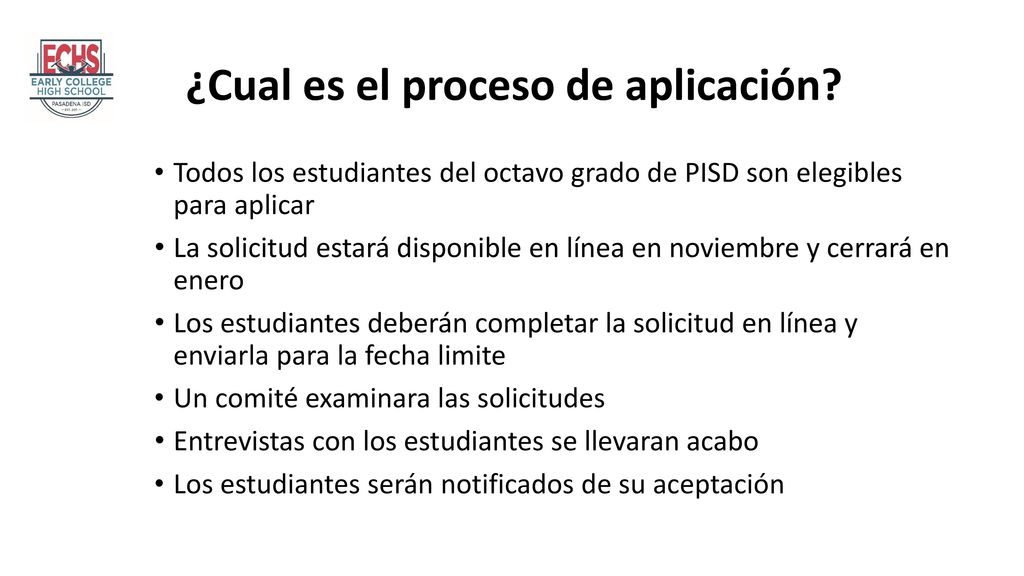 ECHS
EARLY COLLEGE
HIGH SCHOOL
PASADENA ISD

¿Cual es el proceso de aplicación?

• Todos los estudiantes del octavo grado de PISD son elegibles para aplicar
• La solicitud estará disponible en línea en noviembre y cerrará en enero
• Los estudiantes deberán completar la solicitud en línea y enviarla para la fecha limite
• Un comité examinara las solicitudes
• Entrevistas con los estudiantes se llevaran acabo
• Los estudiantes serán notificados de su aceptación